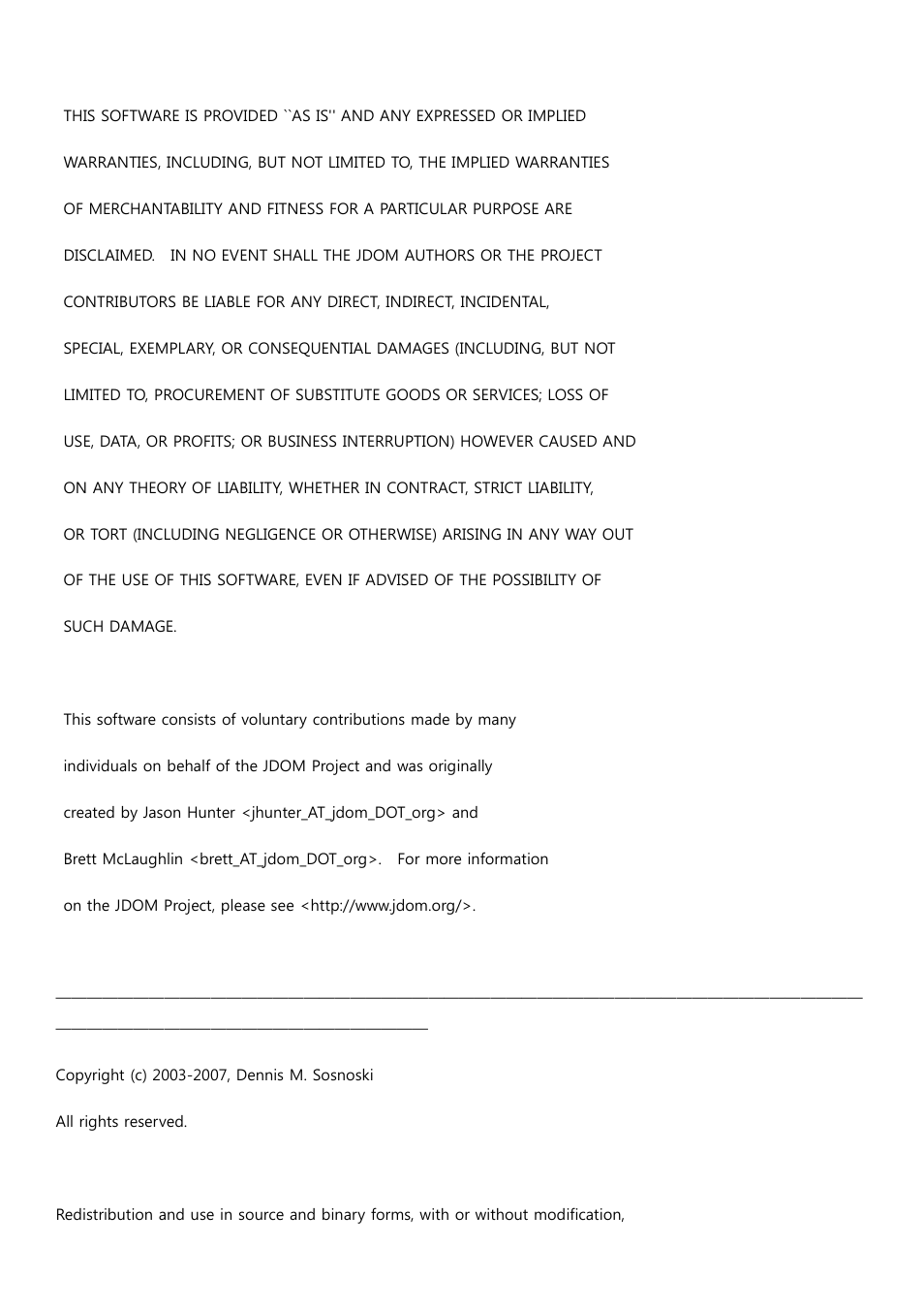 THIS SOFTWARE IS PROVIDED ``AS IS'' AND ANY EXPRESSED OR IMPLIED WARRANTIES, INCLUDING, BUT NOT LIMITED TO, THE IMPLIED WARRANTIES OF MERCHANTABILITY AND FITNESS FOR A PARTICULAR PURPOSE ARE DISCLAIMED. IN NO EVENT SHALL THE JDOM AUTHORS OR THE PROJECT CONTRIBUTORS BE LIABLE FOR ANY DIRECT, INDIRECT, INCIDENTAL, SPECIAL, EXEMPLARY, OR CONSEQUENTIAL DAMAGES (INCLUDING, BUT NOT LIMITED TO, PROCUREMENT OF SUBSTITUTE GOODS OR SERVICES; LOSS OF USE, DATA, OR PROFITS; OR BUSINESS INTERRUPTION) HOWEVER CAUSED AND ON ANY THEORY OF LIABILITY, WHETHER IN CONTRACT, STRICT LIABILITY, OR TORT (INCLUDING NEGLIGENCE OR OTHERWISE) ARISING IN ANY WAY OUT OF THE USE OF THIS SOFTWARE, EVEN IF ADVISED OF THE POSSIBILITY OF SUCH DAMAGE.

This software consists of voluntary contributions made by many individuals on behalf of the JDOM Project and was originally created by Jason Hunter <jhunter_AT_jdom_DOT_org> and Brett McLaughlin <brett_AT_jdom_DOT_org>. For more information on the JDOM Project, please see <http://www.jdom.org/>.

Copyright (c) 2003-2007, Dennis M. Sosnoski
All rights reserved.

Redistribution and use in source and binary forms, with or without modification,